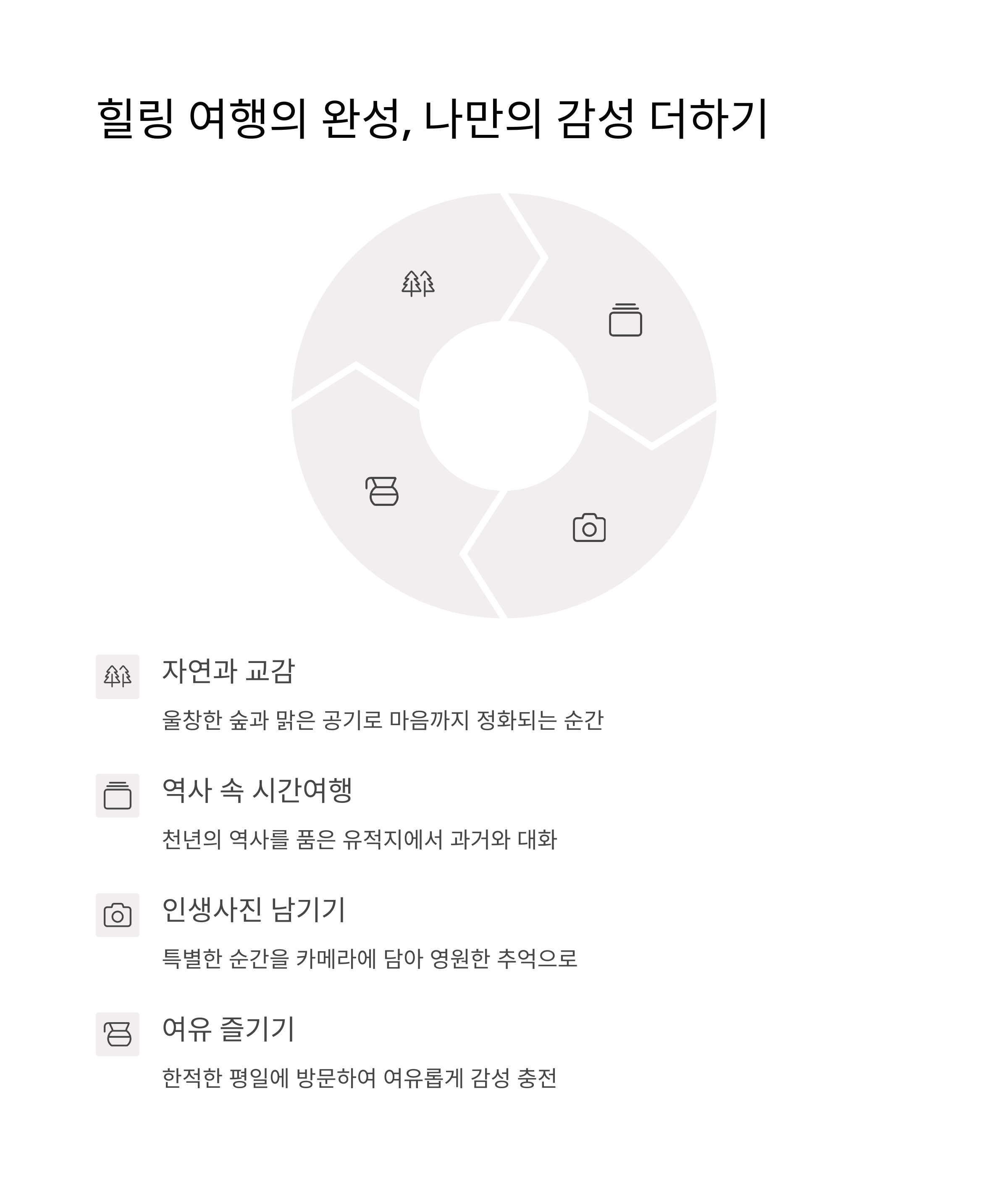 힐링 여행의 완성, 나만의 감성 더하기

자연과 교감

울창한 숲과 맑은 공기로 마음까지 정화되는 순간

역사 속 시간여행

천년의 역사를 품은 유적지에서 과거와 대화

인생사진 남기기

특별한 순간을 카메라에 담아 영원한 추억으로

여유 즐기기

한적한 평일에 방문하여 여유롭게 감성 충전